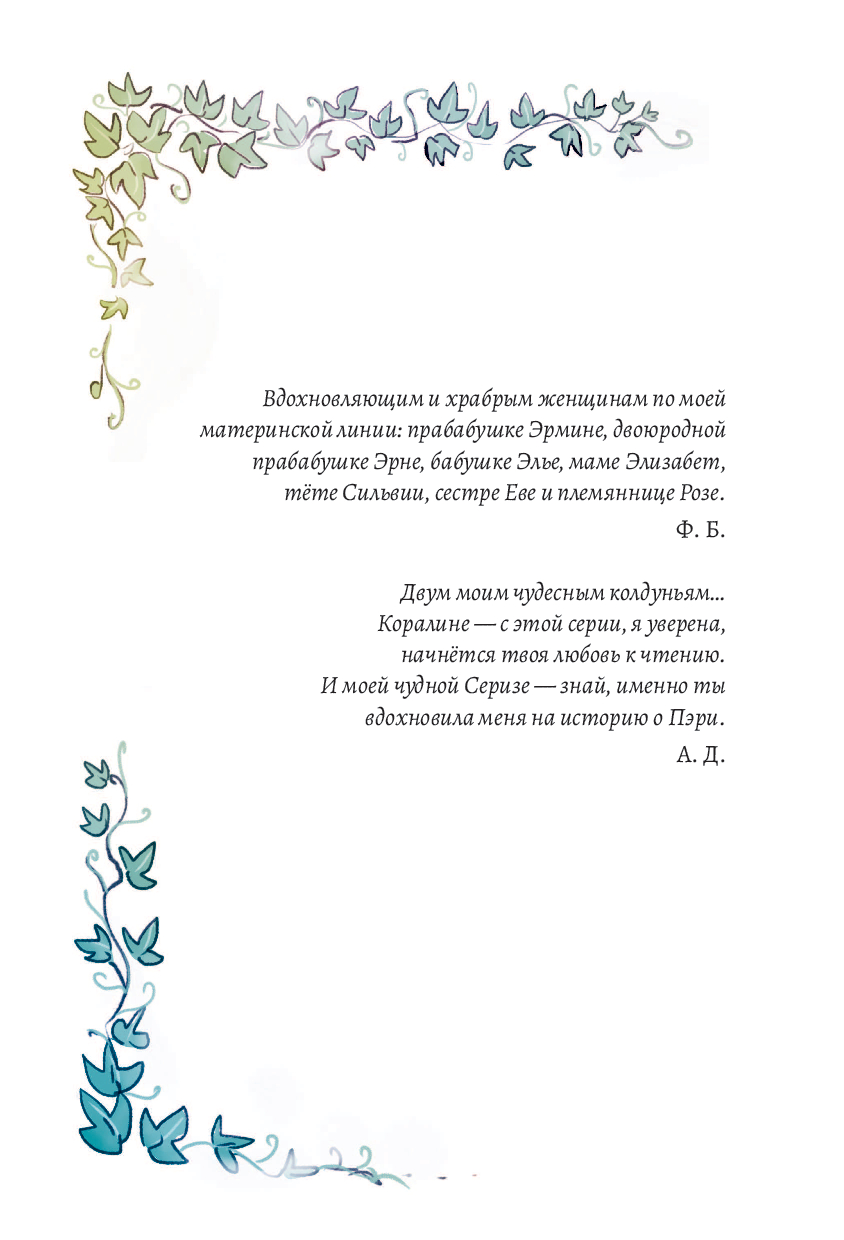 Вдохновляющим и храбрым женщинам по моей материнской линии: прабабушке Эрмине, двоюродной прабабушке Эрне, бабушке Элье, маме Элизабет, тёте Сильвии, сестре Еве и племяннице Розе.

Ф. Б.

Двум моим чудесным колдуньям...
Коралине — с этой серии, я уверена, начнётся твоя любовь к чтению.
И моей чудной Серизе — знай, именно ты вдохновила меня на историю о Пэри.

А. Д.